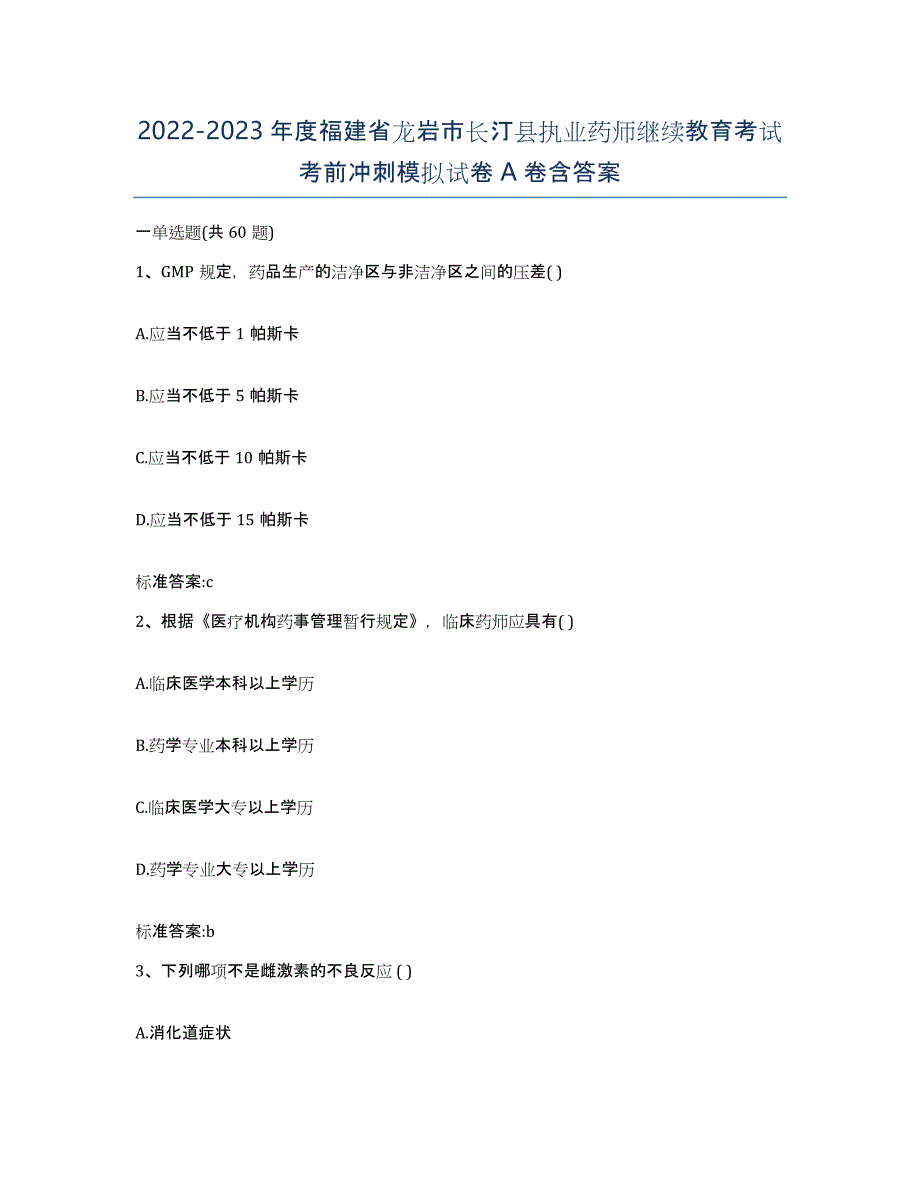 2022-2023 年度福建省龙岩市长汀县执业药师继续教育考试考前冲刺模拟试卷 A 卷含答案

一单选题(共 60 题)

1、GMP 规定，药品生产的洁净区与非洁净区之间的压差( )

A.应当不低于 1 帕斯卡

B.应当不低于 5 帕斯卡

C.应当不低于 10 帕斯卡

D.应当不低于 15 帕斯卡

标准答案:c

2、根据《医疗机构药事管理暂行规定》，临床药师应具有( )

A.临床医学本科以上学历

B.药学专业本科以上学历

C.临床医学大专以上学历

D.药学专业大专以上学历

标准答案:b

3、下列哪项不是雌激素的不良反应 ( )

A.消化道症状